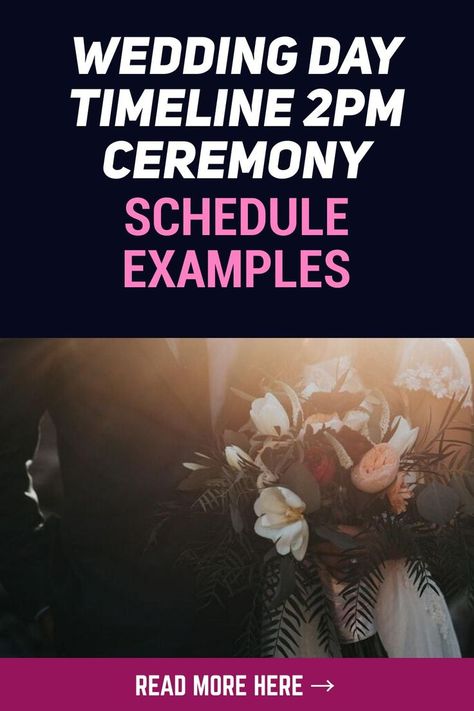 WEDDING DAY TIMELINE 2PM CEREMONY

SCHEDULE EXAMPLES

READ MORE HERE →